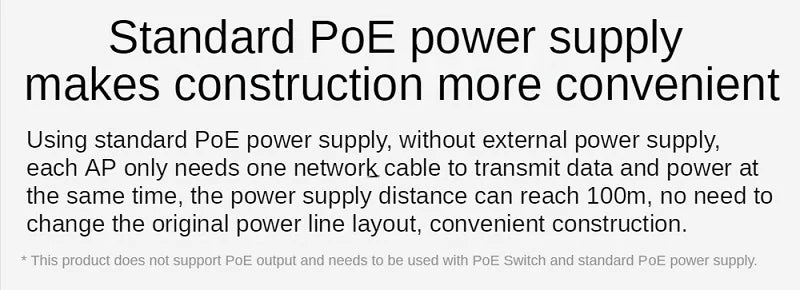 Standard PoE power supply makes construction more convenient

Using standard PoE power supply, without external power supply, each AP only needs one network cable to transmit data and power at the same time, the power supply distance can reach 100m, no need to change the original power line layout, convenient construction.

* This product does not support PoE output and needs to be used with PoE Switch and standard PoE power supply.